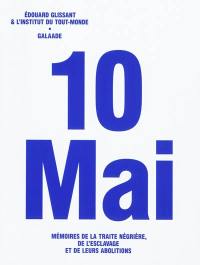 ÉDOUARD GLISSANT
& L'INSTITUT DU TOUT-MONDE
•
GALAADE

10
Mai

MÉMOIRES DE LA TRAITE NÉGRIÈRE,
DE L'ESCLAVAGE
ET DE LEURS ABOLITIONS